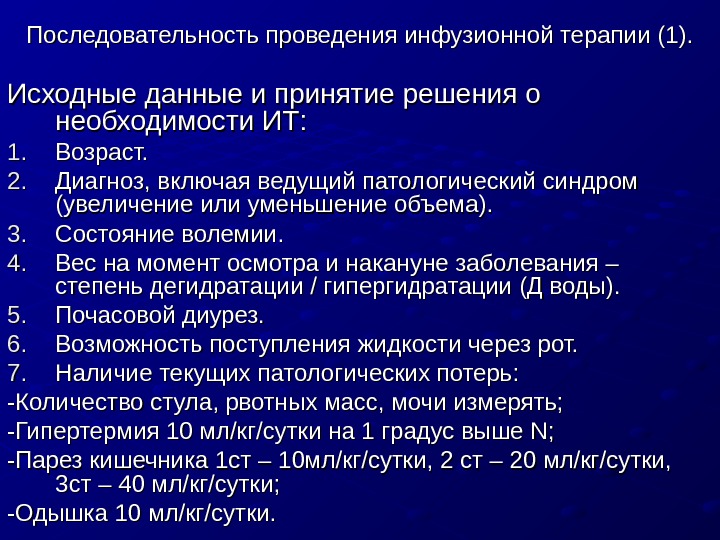 Последовательность проведения инфузионной терапии (1).

Исходные данные и принятие решения о необходимости ИТ:

1. Возраст.
2. Диагноз, включая ведущий патологический синдром (увеличение или уменьшение объема).
3. Состояние волемии.
4. Вес на момент осмотра и накануне заболевания – степень дегидратации / гипергидратации (Д воды).
5. Почасовой диурез.
6. Возможность поступления жидкости через рот.
7. Наличие текущих патологических потерь:

-Количество стула, рвотных масс, мочи измерять;
-Гипертермия 10 мл/кг/сутки на 1 градус выше N;
-Парез кишечника 1ст – 10мл/кг/сутки, 2 ст – 20 мл/кг/сутки, 3ст – 40 мл/кг/сутки;
-Одышка 10 мл/кг/сутки.